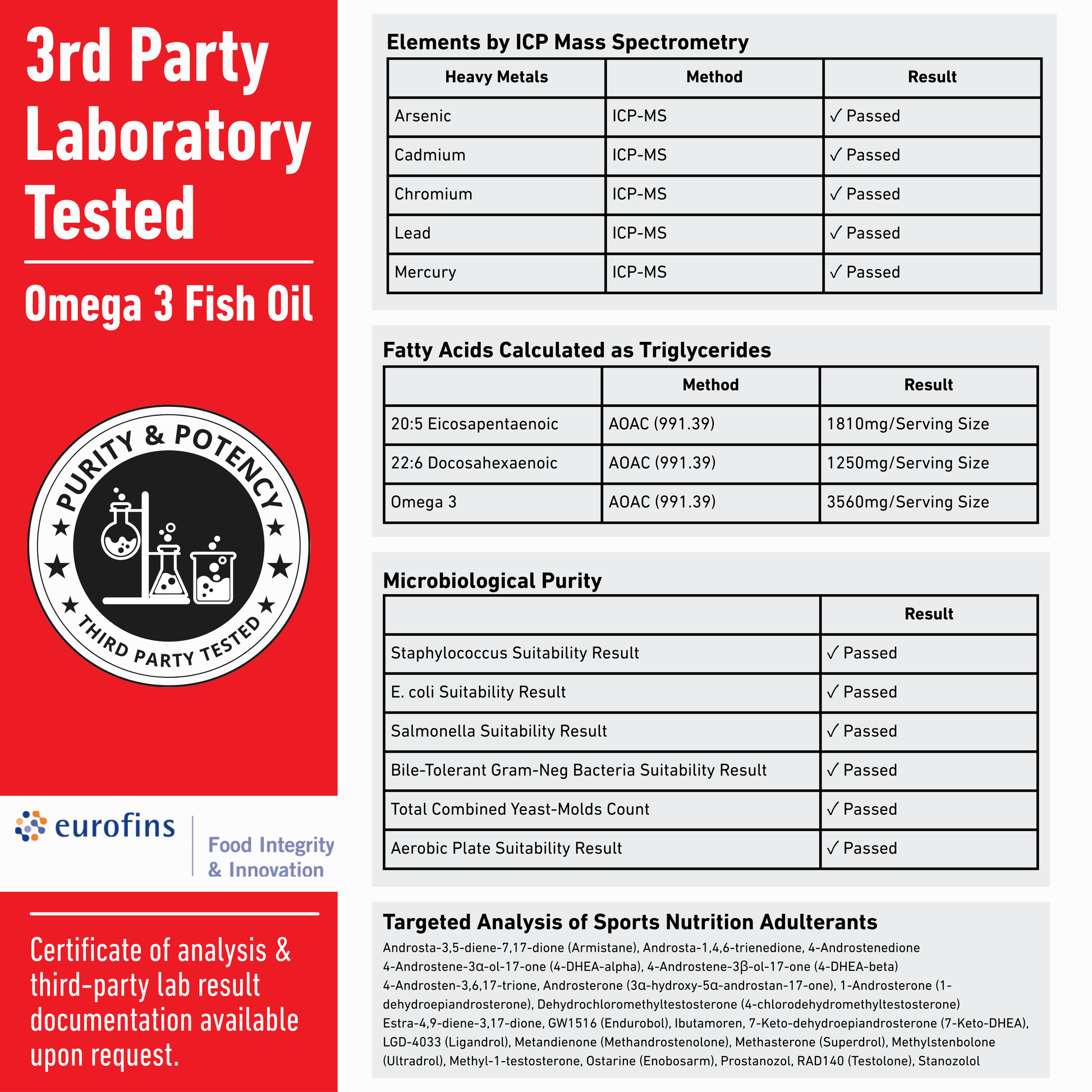 3rd Party Laboratory Tested

Omega 3 Fish Oil

PURITY & POTENCY

THIRD PARTY TESTED

eurofins

Food Integrity & Innovation

Certificate of analysis & third-party lab result documentation available upon request.

Elements by ICP Mass Spectrometry

| Heavy Metals | Method | Result |
|---|---|---|
| Arsenic | ICP-MS | ✓ Passed |
| Cadmium | ICP-MS | ✓ Passed |
| Chromium | ICP-MS | ✓ Passed |
| Lead | ICP-MS | ✓ Passed |
| Mercury | ICP-MS | ✓ Passed |

Fatty Acids Calculated as Triglycerides

| | Method | Result |
|---|---|---|
| 20:5 Eicosapentaenoic | AOAC (991.39) | 1810mg/Serving Size |
| 22:6 Docosahexaenoic | AOAC (991.39) | 1250mg/Serving Size |
| Omega 3 | AOAC (991.39) | 3560mg/Serving Size |

Microbiological Purity

| | Result |
|---|---|
| Staphylococcus Suitability Result | ✓ Passed |
| E. coli Suitability Result | ✓ Passed |
| Salmonella Suitability Result | ✓ Passed |
| Bile-Tolerant Gram-Neg Bacteria Suitability Result | ✓ Passed |
| Total Combined Yeast-Molds Count | ✓ Passed |
| Aerobic Plate Suitability Result | ✓ Passed |

Targeted Analysis of Sports Nutrition Adulterants

Androsta-3,5-diene-7,17-dione (Armistane), Androsta-1,4,6-trienedione, 4-Androstenedione 4-Androstene-3α-ol-17-one (4-DHEA-alpha), 4-Androstene-3β-ol-17-one (4-DHEA-beta) 4-Androsten-3,6,17-trione, Androsterone (3α-hydroxy-5α-androstan-17-one), 1-Androsterone (1-dehydroepiandrosterone), Dehydrochloromethyltestosterone (4-chlorodehydromethyltestosterone) Estra-4,9-diene-3,17-dione, GW1516 (Endurobol), Ibutamoren, 7-Keto-dehydroepiandrosterone (7-Keto-DHEA), LGD-4033 (Ligandrol), Metandienone (Methandrostenolone), Methasterone (Superdrol), Methylstenbolone (Ultradrol), Methyl-1-testosterone, Ostarine (Enobosarm), Prostanozol, RAD140 (Testolone), Stanozolol